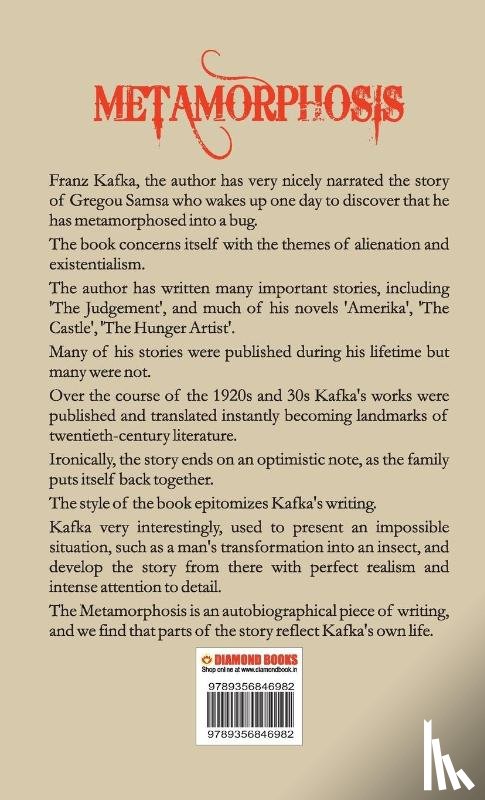 METAMORPHOSIS

Franz Kafka, the author has very nicely narrated the story of Gregou Samsa who wakes up one day to discover that he has metamorphosed into a bug.

The book concerns itself with the themes of alienation and existentialism.

The author has written many important stories, including 'The Judgement', and much of his novels 'Amerika', 'The Castle', 'The Hunger Artist'.

Many of his stories were published during his lifetime but many were not.

Over the course of the 1920s and 30s Kafka's works were published and translated instantly becoming landmarks of twentieth-century literature.

Ironically, the story ends on an optimistic note, as the family puts itself back together.

The style of the book epitomizes Kafka's writing.

Kafka very interestingly, used to present an impossible situation, such as a man's transformation into an insect, and develop the story from there with perfect realism and intense attention to detail.

The Metamorphosis is an autobiographical piece of writing, and we find that parts of the story reflect Kafka's own life.

DIAMOND BOOKS
Shop online at www.diamondbook.in
9789356846982
9789356846982